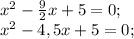 $x^2 - \frac{9}{2}x + 5 = 0;$
$x^2 - 4,5x + 5 = 0;$